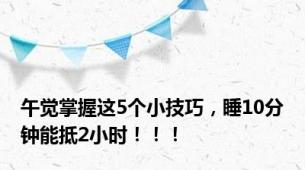 午觉掌握这5个小技巧，睡10分钟能抵2小时！！！